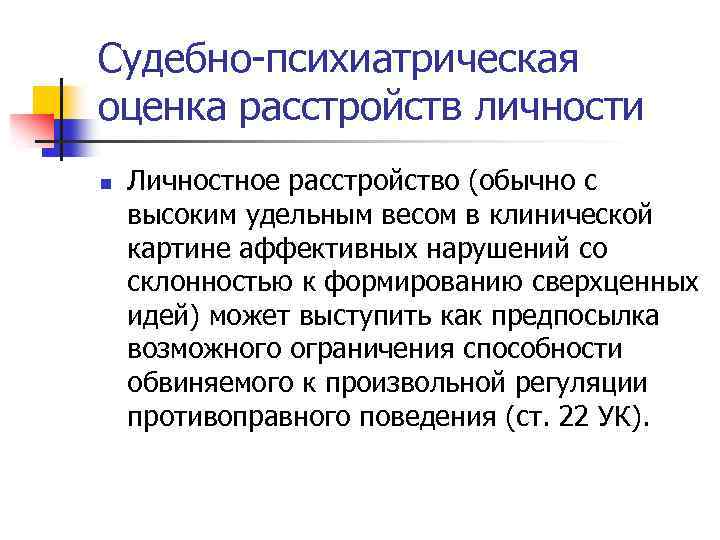 Судебно-психиатрическая оценка расстройств личности

Личностное расстройство (обычно с высоким удельным весом в клинической картине аффективных нарушений со склонностью к формированию сверхценных идей) может выступить как предпосылка возможного ограничения способности обвиняемого к произвольной регуляции противоправного поведения (ст. 22 УК).